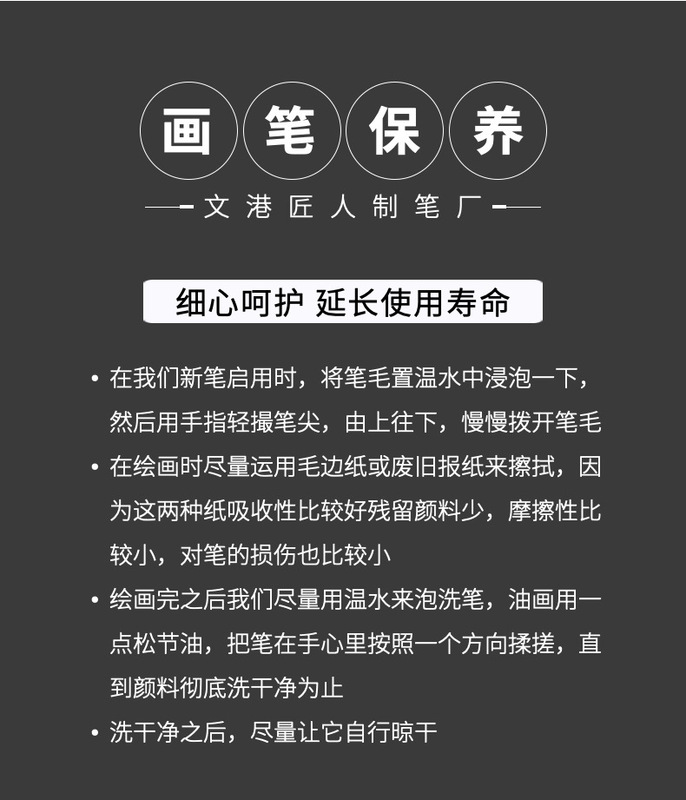 画笔保养

文港匠人制笔厂

细心呵护 延长使用寿命

• 在我们新笔启用时，将笔毛置温水中浸泡一下，然后用手指轻撮笔尖，由上往下，慢慢拨开笔毛

• 在绘画时尽量运用毛边纸或废旧报纸来擦拭，因为这两种纸吸收性比较好残留颜料少，摩擦性比较小，对笔的损伤也比较小

• 绘画完之后我们尽量用温水来泡洗笔，油画用一点松节油，把笔在手心里按照一个方向揉搓，直到颜料彻底洗干净为止

• 洗干净之后，尽量让它自行晾干